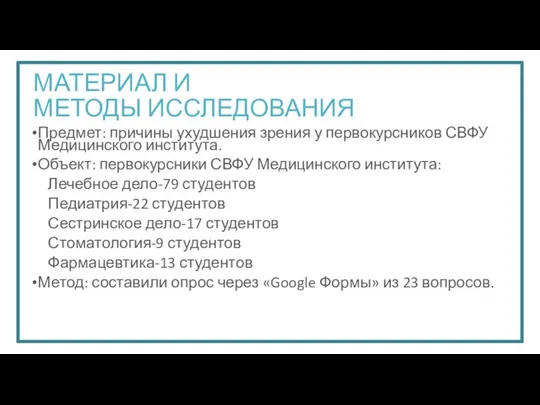 МАТЕРИАЛ И
МЕТОДЫ ИССЛЕДОВАНИЯ

•Предмет: причины ухудшения зрения у первокурсников СВФУ Медицинского института.

•Объект: первокурсники СВФУ Медицинского института:
Лечебное дело-79 студентов
Педиатрия-22 студентов
Сестринское дело-17 студентов
Стоматология-9 студентов
Фармацевтика-13 студентов

•Метод: составили опрос через «Google Формы» из 23 вопросов.